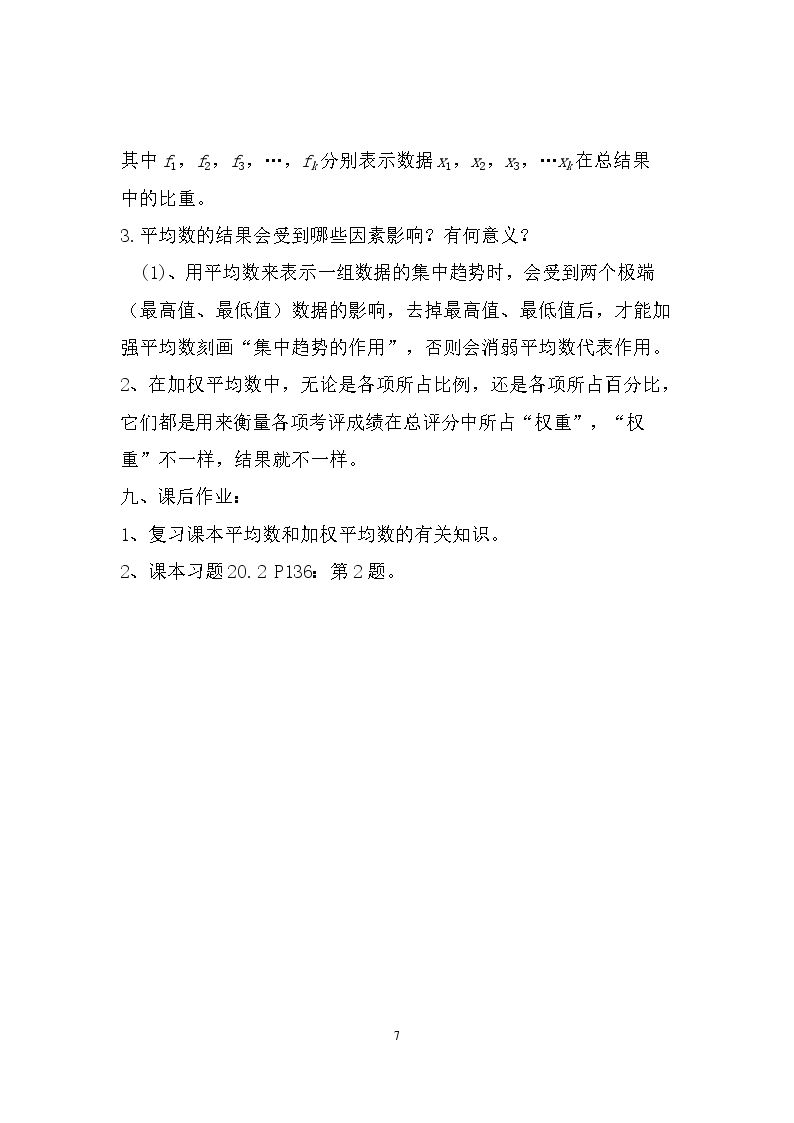 其中$f_1$，$f_2$，$f_3$，…，$f_k$分别表示数据$x_1$，$x_2$，$x_3$，…$x_k$在总结果中的比重。

3.平均数的结果会受到哪些因素影响？有何意义？

(1)、用平均数来表示一组数据的集中趋势时，会受到两个极端（最高值、最低值）数据的影响，去掉最高值、最低值后，才能加强平均数刻画“集中趋势的作用”，否则会消弱平均数代表作用。

2、在加权平均数中，无论是各项所占比例，还是各项所占百分比，它们都是用来衡量各项考评成绩在总评分中所占“权重”，“权重”不一样，结果就不一样。

九、课后作业：

1、复习课本平均数和加权平均数的有关知识。

2、课本习题20.2 P136：第2题。

7